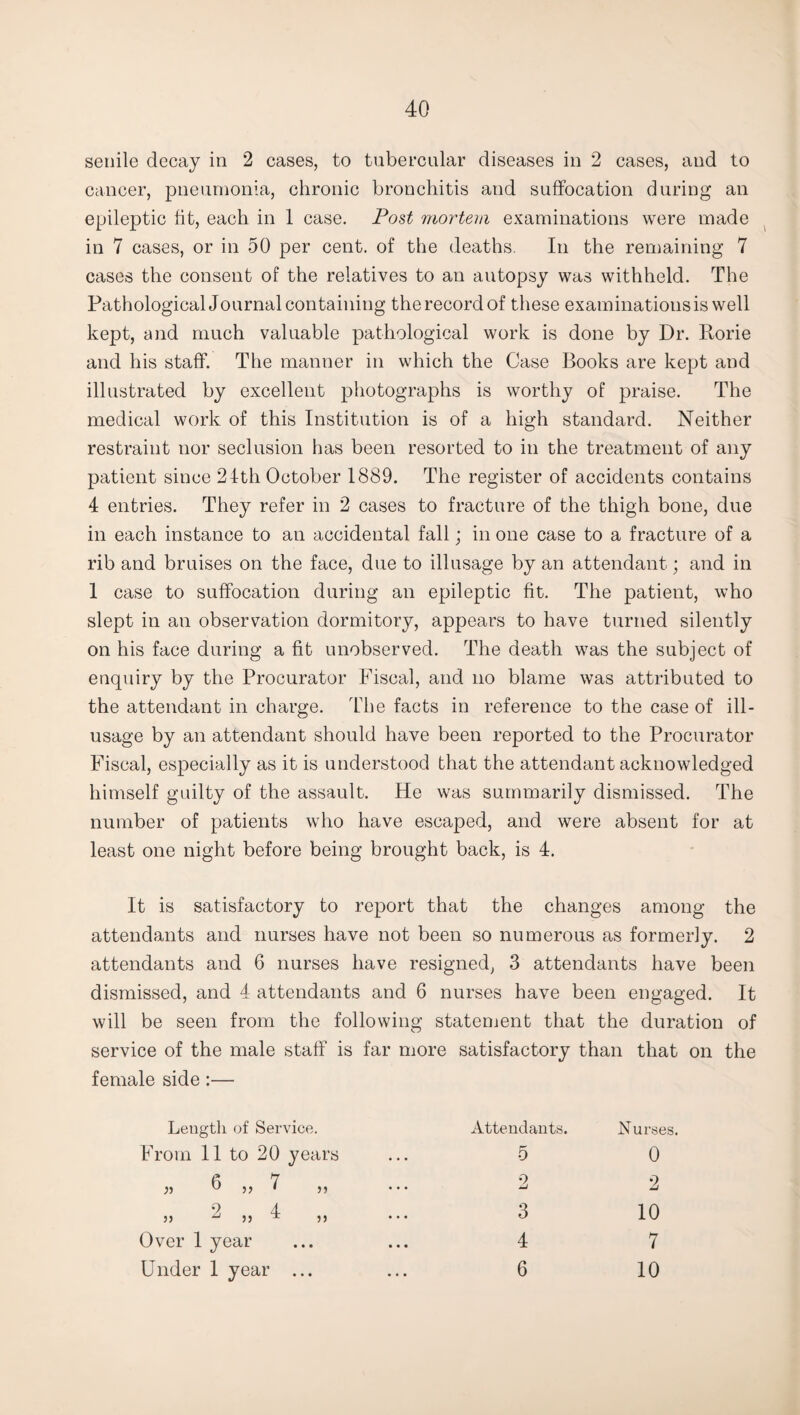 40

senile decay in 2 cases, to tubercular diseases in 2 cases, and to cancer, pneumonia, chronic bronchitis and suffocation during an epileptic fit, each in 1 case. Post mortem examinations were made in 7 cases, or in 50 per cent. of the deaths. In the remaining 7 cases the consent of the relatives to an autopsy was withheld. The Pathological Journal containing the record of these examinations is well kept, and much valuable pathological work is done by Dr. Rorie and his staff. The manner in which the Case Books are kept and illustrated by excellent photographs is worthy of praise. The medical work of this Institution is of a high standard. Neither restraint nor seclusion has been resorted to in the treatment of any patient since 24th October 1889. The register of accidents contains 4 entries. They refer in 2 cases to fracture of the thigh bone, due in each instance to an accidental fall; in one case to a fracture of a rib and bruises on the face, due to illusage by an attendant; and in 1 case to suffocation during an epileptic fit. The patient, who slept in an observation dormitory, appears to have turned silently on his face during a fit unobserved. The death was the subject of enquiry by the Procurator Fiscal, and no blame was attributed to the attendant in charge. The facts in reference to the case of ill-usage by an attendant should have been reported to the Procurator Fiscal, especially as it is understood that the attendant acknowledged himself guilty of the assault. He was summarily dismissed. The number of patients who have escaped, and were absent for at least one night before being brought back, is 4.

It is satisfactory to report that the changes among the attendants and nurses have not been so numerous as formerly. 2 attendants and 6 nurses have resigned, 3 attendants have been dismissed, and 4 attendants and 6 nurses have been engaged. It will be seen from the following statement that the duration of service of the male staff is far more satisfactory than that on the female side :—

| Length of Service. | Attendants. | Nurses. |
|---|---|---|
| From 11 to 20 years ... | 5 | 0 |
| „ 6 „ 7 „ ... | 2 | 2 |
| „ 2 „ 4 „ ... | 3 | 10 |
| Over 1 year ... ... | 4 | 7 |
| Under 1 year ... ... | 6 | 10 |